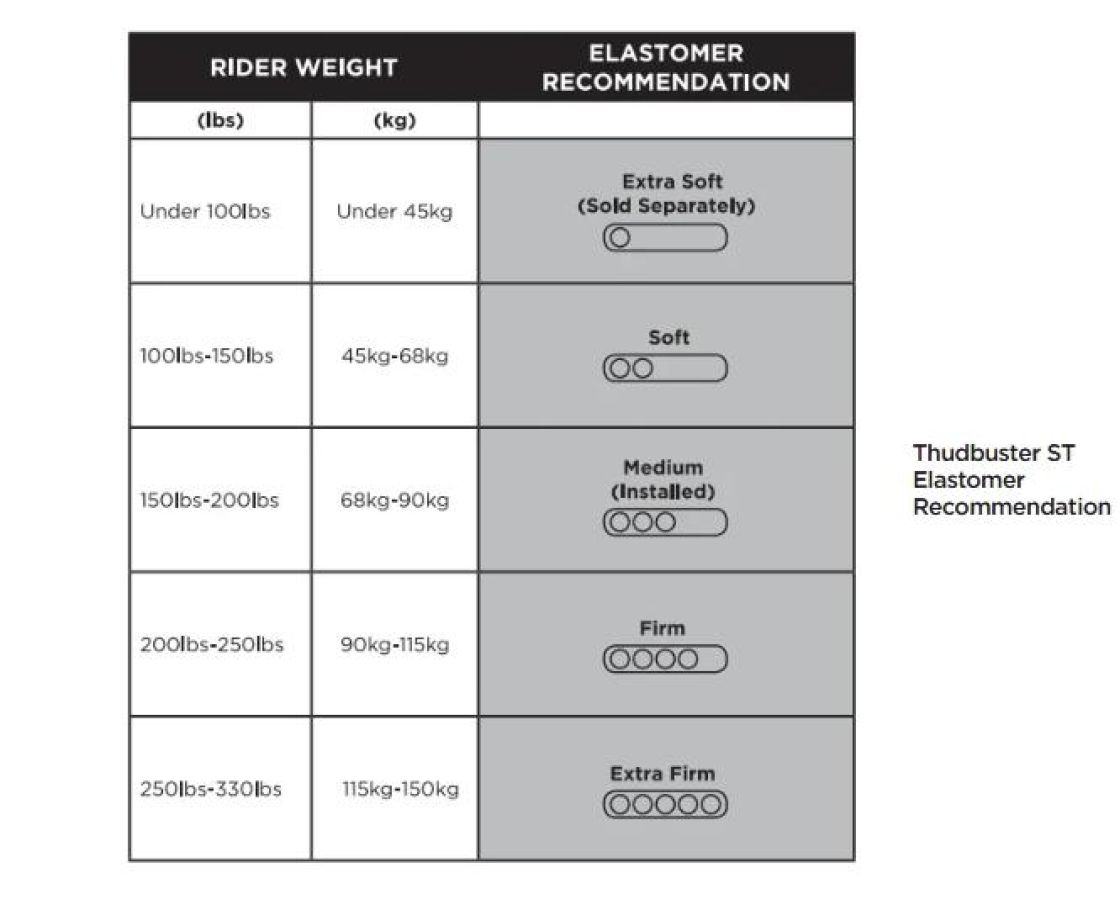 | RIDER WEIGHT | | ELASTOMER RECOMMENDATION |
|---|---|---|
| (lbs) | (kg) | |
| Under 100lbs | Under 45kg | Extra Soft (Sold Separately) |
| 100lbs-150lbs | 45kg-68kg | Soft |
| 150lbs-200lbs | 68kg-90kg | Medium (Installed) |
| 200lbs-250lbs | 90kg-115kg | Firm |
| 250lbs-330lbs | 115kg-150kg | Extra Firm |

Thudbuster ST Elastomer Recommendation